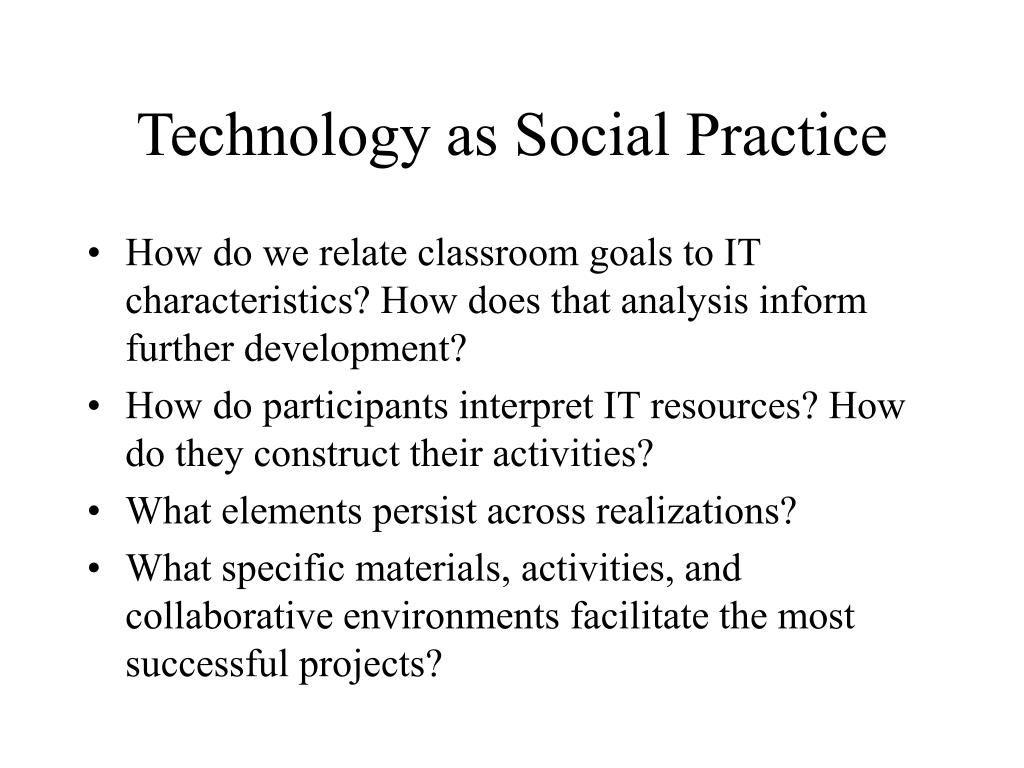 Technology as Social Practice

• How do we relate classroom goals to IT characteristics? How does that analysis inform further development?
• How do participants interpret IT resources? How do they construct their activities?
• What elements persist across realizations?
• What specific materials, activities, and collaborative environments facilitate the most successful projects?